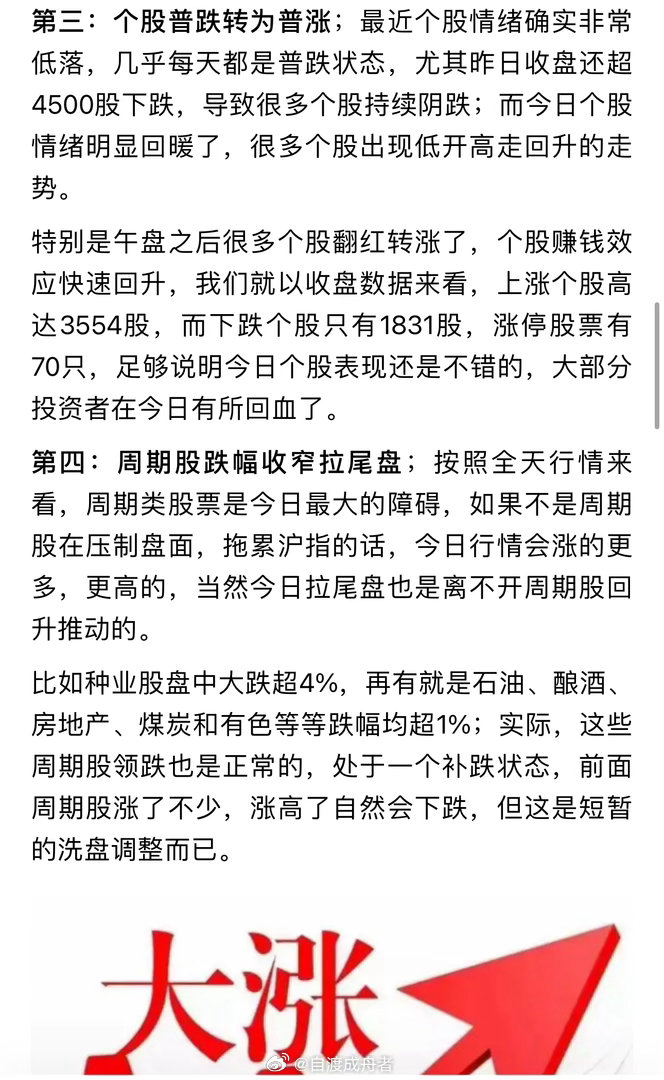 第三：个股普跌转为普涨；最近个股情绪确实非常低落，几乎每天都是普跌状态，尤其昨日收盘还超4500股下跌，导致很多个股持续阴跌；而今日个股情绪明显回暖了，很多个股出现低开高走回升的走势。

特别是午盘之后很多个股翻红转涨了，个股赚钱效应快速回升，我们就以收盘数据来看，上涨个股高达3554股，而下跌个股只有1831股，涨停股票有70只，足够说明今日个股表现还是不错的，大部分投资者在今日有所回血了。

第四：周期股跌幅收窄拉尾盘；按照全天行情来看，周期类股票是今日最大的障碍，如果不是周期股在压制盘面，拖累沪指的话，今日行情会涨的更多，更高的，当然今日拉尾盘也是离不开周期股回升推动的。

比如种业股盘中大跌超4%，再有就是石油、酿酒、房地产、煤炭和有色等等跌幅均超1%；实际，这些周期股领跌也是正常的，处于一个补跌状态，前面周期股涨了不少，涨高了自然会下跌，但这是短暂的洗盘调整而已。

大涨

@自渡成舟者